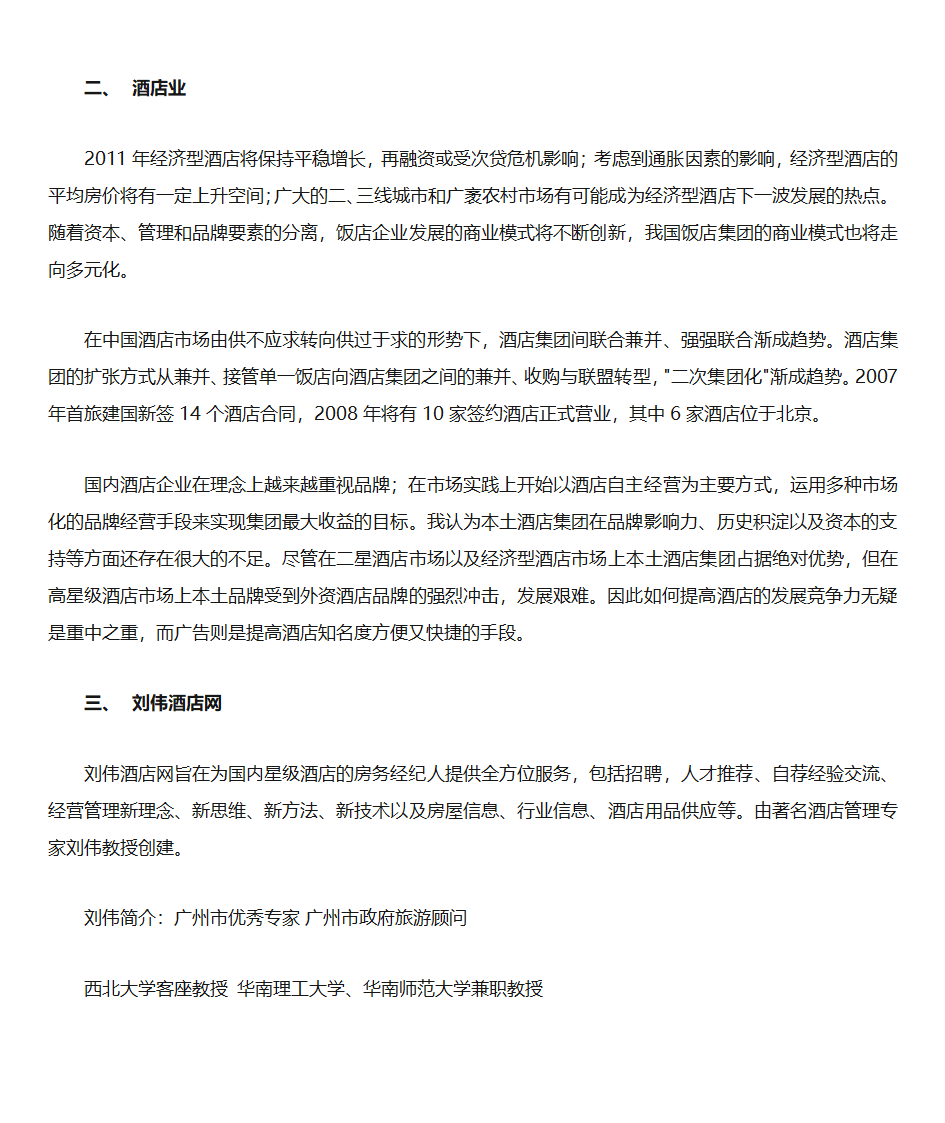 二、 酒店业

2011 年经济型酒店将保持平稳增长，再融资或受次贷危机影响；考虑到通胀因素的影响，经济型酒店的平均房价将有一定上升空间；广大的二、三线城市和广袤农村市场有可能成为经济型酒店下一波发展的热点。随着资本、管理和品牌要素的分离，饭店企业发展的商业模式将不断创新，我国饭店集团的商业模式也将走向多元化。

在中国酒店市场由供不应求转向供过于求的形势下，酒店集团间联合兼并、强强联合渐成趋势。酒店集团的扩张方式从兼并、接管单一饭店向酒店集团之间的兼并、收购与联盟转型，"二次集团化"渐成趋势。2007 年首旅建国新签 14 个酒店合同，2008 年将有 10 家签约酒店正式营业，其中 6 家酒店位于北京。

国内酒店企业在理念上越来越重视品牌；在市场实践上开始以酒店自主经营为主要方式，运用多种市场化的品牌经营手段来实现集团最大收益的目标。我认为本土酒店集团在品牌影响力、历史积淀以及资本的支持等方面还存在很大的不足。尽管在二星酒店市场以及经济型酒店市场上本土酒店集团占据绝对优势，但在高星级酒店市场上本土品牌受到外资酒店品牌的强烈冲击，发展艰难。因此如何提高酒店的发展竞争力无疑是重中之重，而广告则是提高酒店知名度方便又快捷的手段。

三、 刘伟酒店网

刘伟酒店网旨在为国内星级酒店的房务经纪人提供全方位服务，包括招聘，人才推荐、自荐经验交流、经营管理新理念、新思维、新方法、新技术以及房屋信息、行业信息、酒店用品供应等。由著名酒店管理专家刘伟教授创建。

刘伟简介：广州市优秀专家 广州市政府旅游顾问

西北大学客座教授 华南理工大学、华南师范大学兼职教授